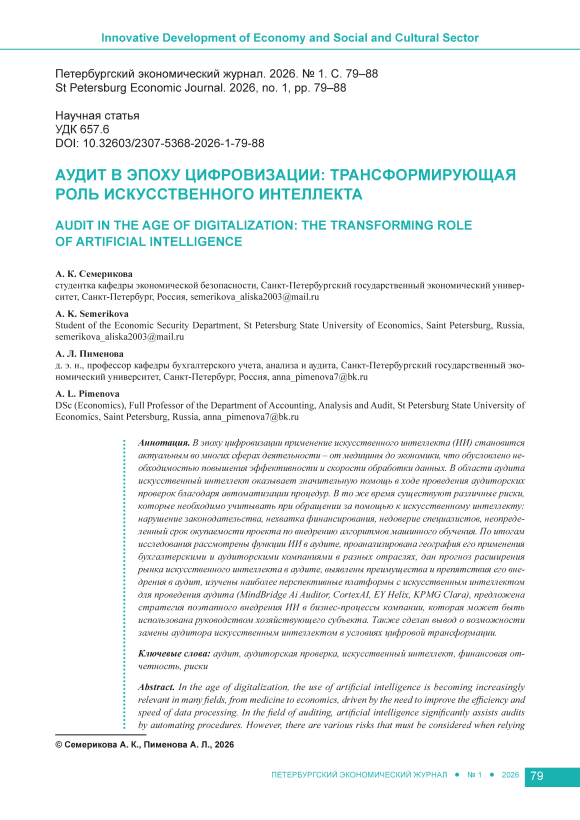 Innovative Development of Economy and Social and Cultural Sector

Петербургский экономический журнал. 2026. № 1. С. 79–88
St Petersburg Economic Journal. 2026, no. 1, pp. 79–88

Научная статья
УДК 657.6
DOI: 10.32603/2307-5368-2026-1-79-88

АУДИТ В ЭПОХУ ЦИФРОВИЗАЦИИ: ТРАНСФОРМИРУЮЩАЯ РОЛЬ ИСКУССТВЕННОГО ИНТЕЛЛЕКТА

AUDIT IN THE AGE OF DIGITALIZATION: THE TRANSFORMING ROLE OF ARTIFICIAL INTELLIGENCE

А. К. Семерикова
студентка кафедры экономической безопасности, Санкт-Петербургский государственный экономический университет, Санкт-Петербург, Россия, semerikova_aliska2003@mail.ru

A. K. Semerikova
Student of the Economic Security Department, St Petersburg State University of Economics, Saint Petersburg, Russia, semerikova_aliska2003@mail.ru

А. Л. Пименова
д. э. н., профессор кафедры бухгалтерского учета, анализа и аудита, Санкт-Петербургский государственный экономический университет, Санкт-Петербург, Россия, anna_pimenova7@bk.ru

A. L. Pimenova
DSc (Economics), Full Professor of the Department of Accounting, Analysis and Audit, St Petersburg State University of Economics, Saint Petersburg, Russia, anna_pimenova7@bk.ru

Аннотация. В эпоху цифровизации применение искусственного интеллекта (ИИ) становится актуальным во многих сферах деятельности – от медицины до экономики, что обусловлено необходимостью повышения эффективности и скорости обработки данных. В области аудита искусственный интеллект оказывает значительную помощь в ходе проведения аудиторских проверок благодаря автоматизации процедур. В то же время существуют различные риски, которые необходимо учитывать при обращении за помощью к искусственному интеллекту: нарушение законодательства, нехватка финансирования, недоверие специалистов, неопределенный срок окупаемости проекта по внедрению алгоритмов машинного обучения. По итогам исследования рассмотрены функции ИИ в аудите, проанализирована география его применения бухгалтерскими и аудиторскими компаниями в разных отраслях, дан прогноз расширения рынка искусственного интеллекта в аудите, выявлены преимущества и препятствия его внедрения в аудит, изучены наиболее перспективные платформы с искусственным интеллектом для проведения аудита (MindBridge Ai Auditor, CortexAI, EY Helix, KPMG Clara), предложена стратегия поэтапного внедрения ИИ в бизнес-процессы компании, которая может быть использована руководством хозяйствующего субъекта. Также сделан вывод о возможности замены аудитора искусственным интеллектом в условиях цифровой трансформации.

Ключевые слова: аудит, аудиторская проверка, искусственный интеллект, финансовая отчетность, риски

Abstract. In the age of digitalization, the use of artificial intelligence is becoming increasingly relevant in many fields, from medicine to economics, driven by the need to improve the efficiency and speed of data processing. In the field of auditing, artificial intelligence significantly assists audits by automating procedures. However, there are various risks that must be considered when relying

© Семерикова А. К., Пименова А. Л., 2026

ПЕТЕРБУРГСКИЙ ЭКОНОМИЧЕСКИЙ ЖУРНАЛ • № 1 • 2026 79